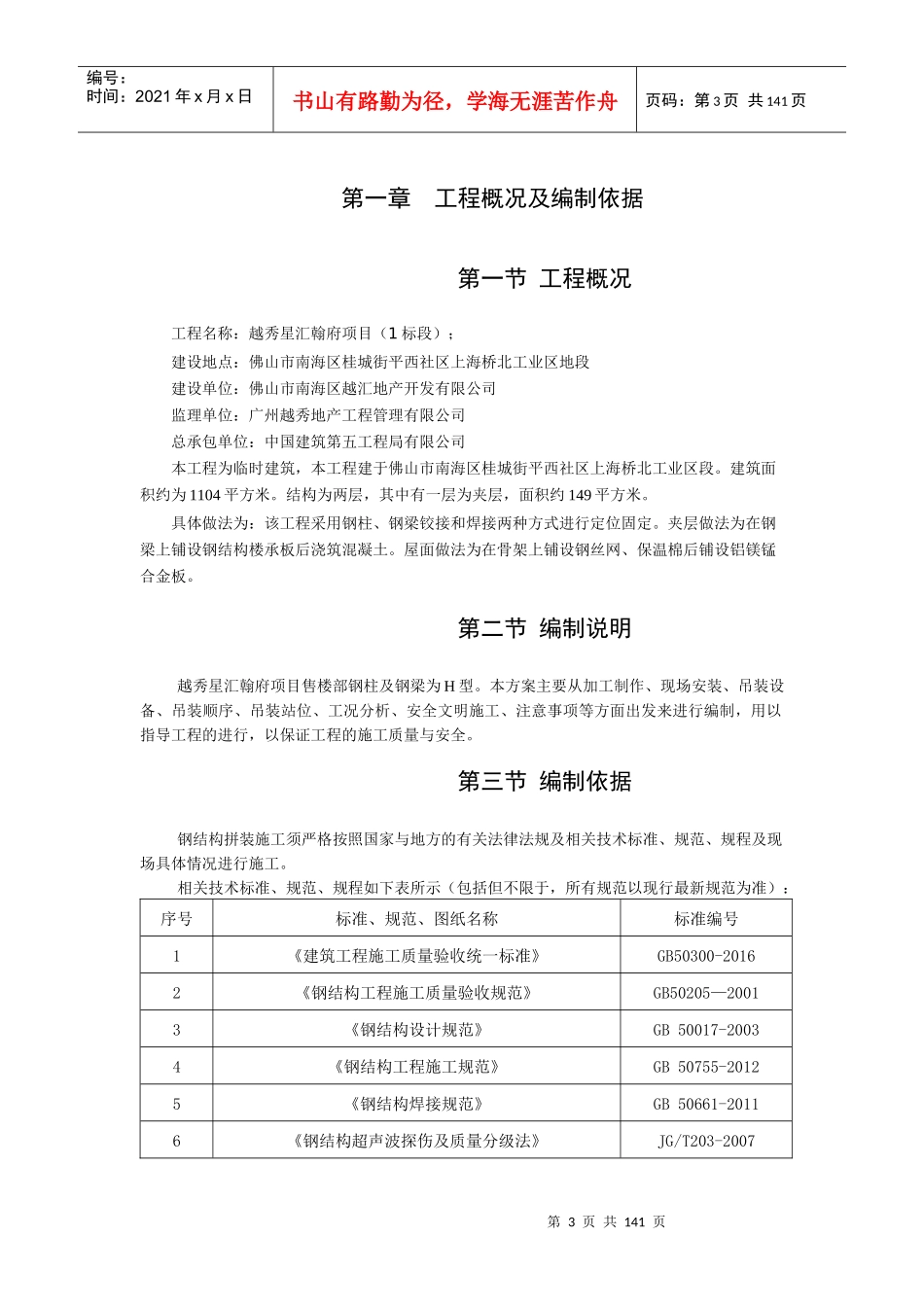 编号：
时间：2021 年 x 月 x 日

书山有路勤为径，学海无涯苦作舟

页码：第 3 页 共 141 页

第一章 工程概况及编制依据

第一节 工程概况

工程名称：越秀星汇翰府项目（1 标段）；

建设地点：佛山市南海区桂城街平西社区上海桥北工业区地段

建设单位：佛山市南海区越汇地产开发有限公司

监理单位：广州越秀地产工程管理有限公司

总承包单位：中国建筑第五工程局有限公司

本工程为临时建筑，本工程建于佛山市南海区桂城街平西社区上海桥北工业区段。建筑面积约为 1104 平方米。结构为两层，其中有一层为夹层，面积约 149 平方米。

具体做法为：该工程采用钢柱、钢梁铰接和焊接两种方式进行定位固定。夹层做法为在钢梁上铺设钢结构楼承板后浇筑混凝土。屋面做法为在骨架上铺设钢丝网、保温棉后铺设铝镁锰合金板。

第二节 编制说明

越秀星汇翰府项目售楼部钢柱及钢梁为 H 型。本方案主要从加工制作、现场安装、吊装设备、吊装顺序、吊装站位、工况分析、安全文明施工、注意事项等方面出发来进行编制，用以指导工程的进行，以保证工程的施工质量与安全。

第三节 编制依据

钢结构拼装施工须严格按照国家与地方的有关法律法规及相关技术标准、规范、规程及现场具体情况进行施工。

相关技术标准、规范、规程如下表所示（包括但不限于，所有规范以现行最新规范为准）：

| 序号 | 标准、规范、图纸名称 | 标准编号 |
|---|---|---|
| 1 | 《建筑工程施工质量验收统一标准》 | GB50300-2016 |
| 2 | 《钢结构工程施工质量验收规范》 | GB50205—2001 |
| 3 | 《钢结构设计规范》 | GB 50017-2003 |
| 4 | 《钢结构工程施工规范》 | GB 50755-2012 |
| 5 | 《钢结构焊接规范》 | GB 50661-2011 |
| 6 | 《钢结构超声波探伤及质量分级法》 | JG/T203-2007 |

第 3 页 共 141 页